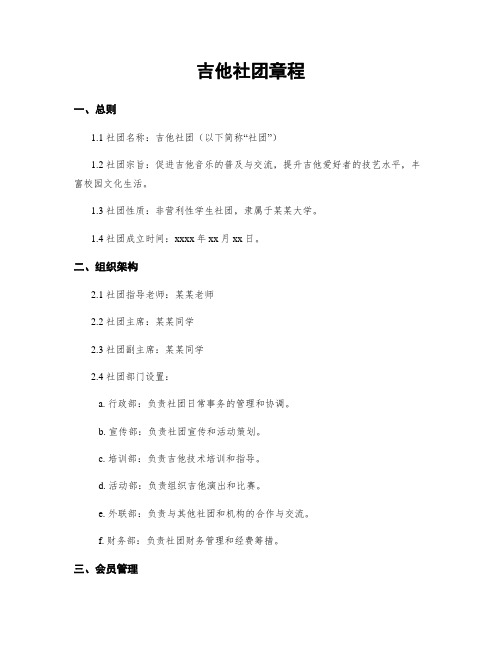 吉他社团章程

一、总则

1.1 社团名称：吉他社团（以下简称“社团”）

1.2 社团宗旨：促进吉他音乐的普及与交流，提升吉他爱好者的技艺水平，丰富校园文化生活。

1.3 社团性质：非营利性学生社团，隶属于某某大学。

1.4 社团成立时间：xxxx 年 xx 月 xx 日。

二、组织架构

2.1 社团指导老师：某某老师

2.2 社团主席：某某同学

2.3 社团副主席：某某同学

2.4 社团部门设置：

a. 行政部：负责社团日常事务的管理和协调。

b. 宣传部：负责社团宣传和活动策划。

c. 培训部：负责吉他技术培训和指导。

d. 活动部：负责组织吉他演出和比赛。

e. 外联部：负责与其他社团和机构的合作与交流。

f. 财务部：负责社团财务管理和经费筹措。

三、会员管理